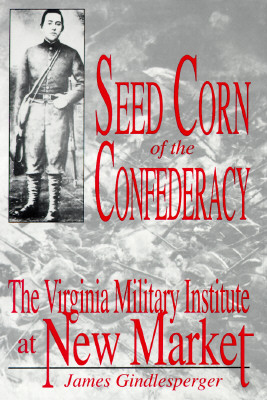 SEED CORN
of the
CONFEDERACY

The Virginia Military Institute
at New Market

James Gindlesperger